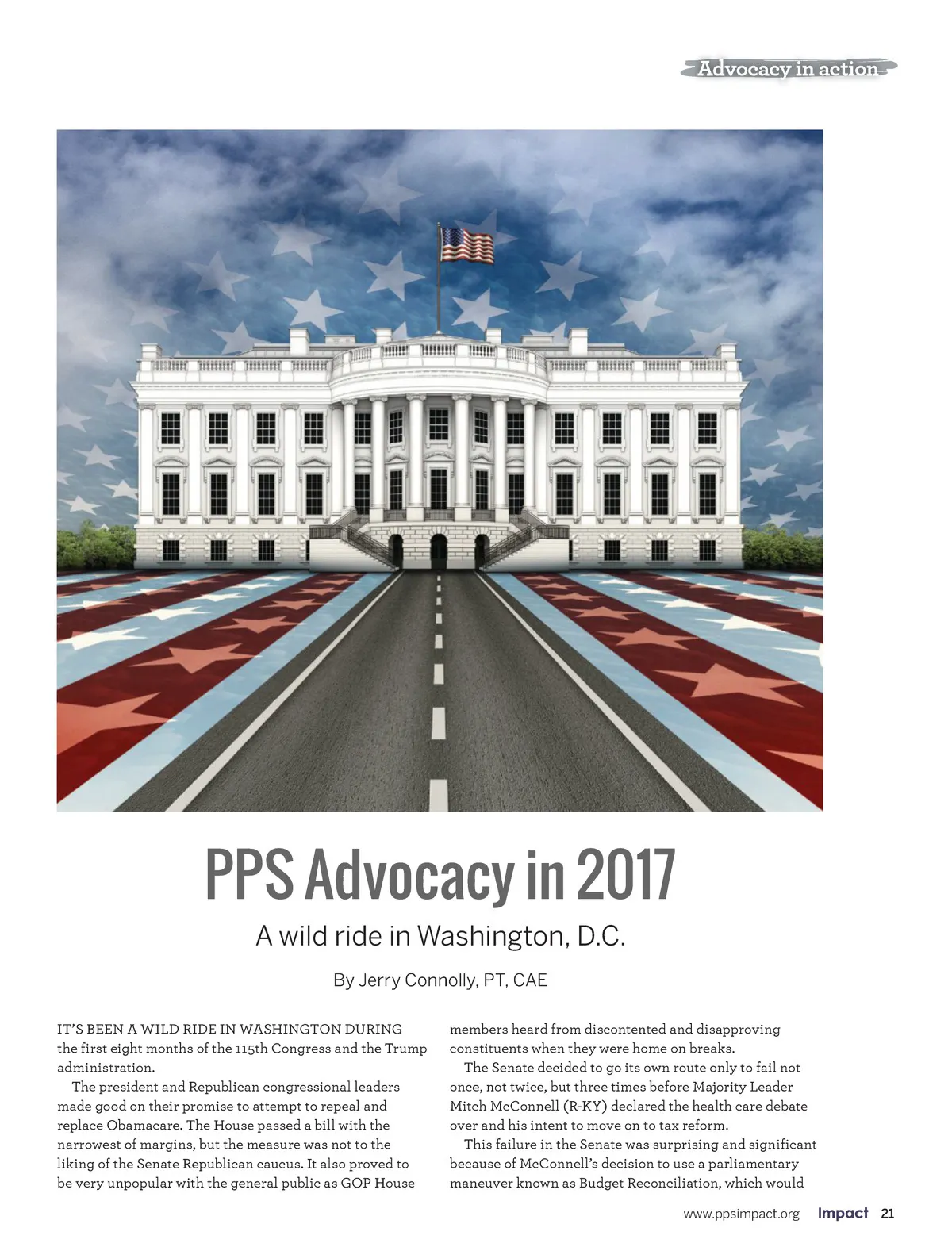 Advocacy in action

PPS Advocacy in 2017

A wild ride in Washington, D.C.

By Jerry Connolly, PT, CAE

IT'S BEEN A WILD RIDE IN WASHINGTON DURING the first eight months of the 115th Congress and the Trump administration.

The president and Republican congressional leaders made good on their promise to attempt to repeal and replace Obamacare. The House passed a bill with the narrowest of margins, but the measure was not to the liking of the Senate Republican caucus. It also proved to be very unpopular with the general public as GOP House members heard from discontented and disapproving constituents when they were home on breaks.

The Senate decided to go its own route only to fail not once, not twice, but three times before Majority Leader Mitch McConnell (R-KY) declared the health care debate over and his intent to move on to tax reform.

This failure in the Senate was surprising and significant because of McConnell's decision to use a parliamentary maneuver known as Budget Reconciliation, which would

www.ppsimpact.org Impact 21